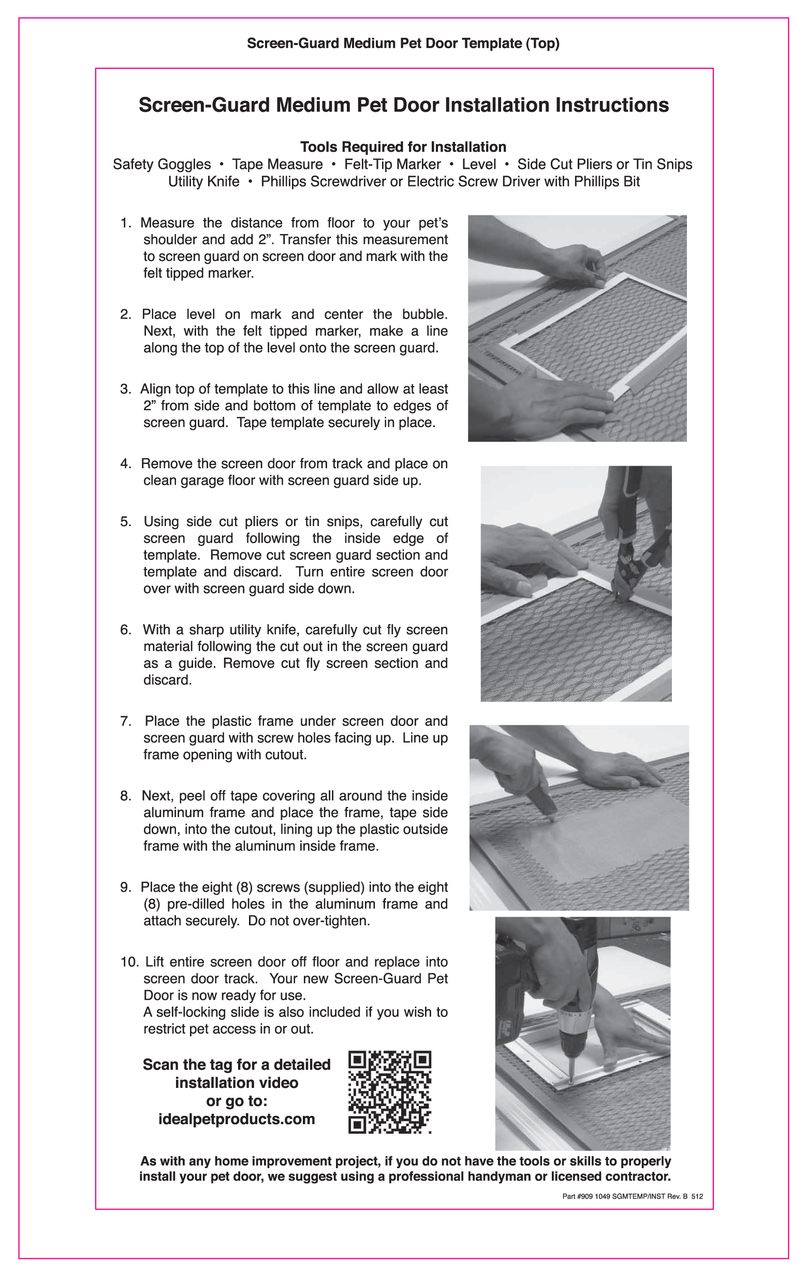 Screen-Guard Medium Pet Door Template (Top)

Screen-Guard Medium Pet Door Installation Instructions

Tools Required for Installation
Safety Goggles • Tape Measure • Felt-Tip Marker • Level • Side Cut Pliers or Tin Snips
Utility Knife • Phillips Screwdriver or Electric Screw Driver with Phillips Bit

1. Measure the distance from floor to your pet's shoulder and add 2". Transfer this measurement to screen guard on screen door and mark with the felt tipped marker.

2. Place level on mark and center the bubble. Next, with the felt tipped marker, make a line along the top of the level onto the screen guard.

3. Align top of template to this line and allow at least 2" from side and bottom of template to edges of screen guard. Tape template securely in place.

4. Remove the screen door from track and place on clean garage floor with screen guard side up.

5. Using side cut pliers or tin snips, carefully cut screen guard following the inside edge of template. Remove cut screen guard section and template and discard. Turn entire screen door over with screen guard side down.

6. With a sharp utility knife, carefully cut fly screen material following the cut out in the screen guard as a guide. Remove cut fly screen section and discard.

7. Place the plastic frame under screen door and screen guard with screw holes facing up. Line up frame opening with cutout.

8. Next, peel off tape covering all around the inside aluminum frame and place the frame, tape side down, into the cutout, lining up the plastic outside frame with the aluminum inside frame.

9. Place the eight (8) screws (supplied) into the eight (8) pre-dilled holes in the aluminum frame and attach securely. Do not over-tighten.

10. Lift entire screen door off floor and replace into screen door track. Your new Screen-Guard Pet Door is now ready for use.
A self-locking slide is also included if you wish to restrict pet access in or out.

Scan the tag for a detailed installation video or go to: idealpetproducts.com

As with any home improvement project, if you do not have the tools or skills to properly install your pet door, we suggest using a professional handyman or licensed contractor.

Part #909 1049 SGMTEMP/INST Rev. B 512